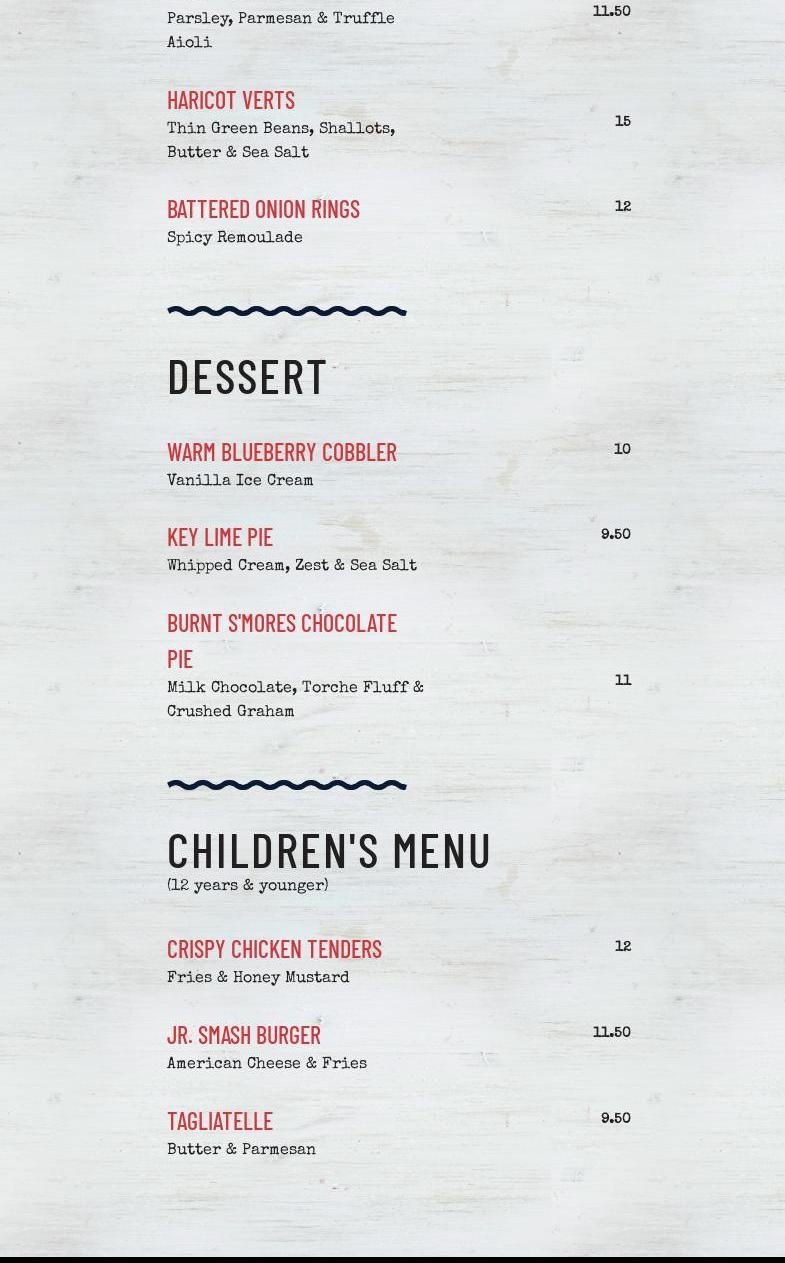 Parsley, Parmesan & Truffle Aioli

11.50

HARICOT VERTS

Thin Green Beans, Shallots, Butter & Sea Salt

15

BATTERED ONION RINGS

Spicy Remoulade

12

DESSERT

WARM BLUEBERRY COBBLER

Vanilla Ice Cream

10

KEY LIME PIE

Whipped Cream, Zest & Sea Salt

9.50

BURNT S'MORES CHOCOLATE PIE

Milk Chocolate, Torche Fluff & Crushed Graham

11

CHILDREN'S MENU

(12 years & younger)

CRISPY CHICKEN TENDERS

Fries & Honey Mustard

12

JR. SMASH BURGER

American Cheese & Fries

11.50

TAGLIATELLE

Butter & Parmesan

9.50